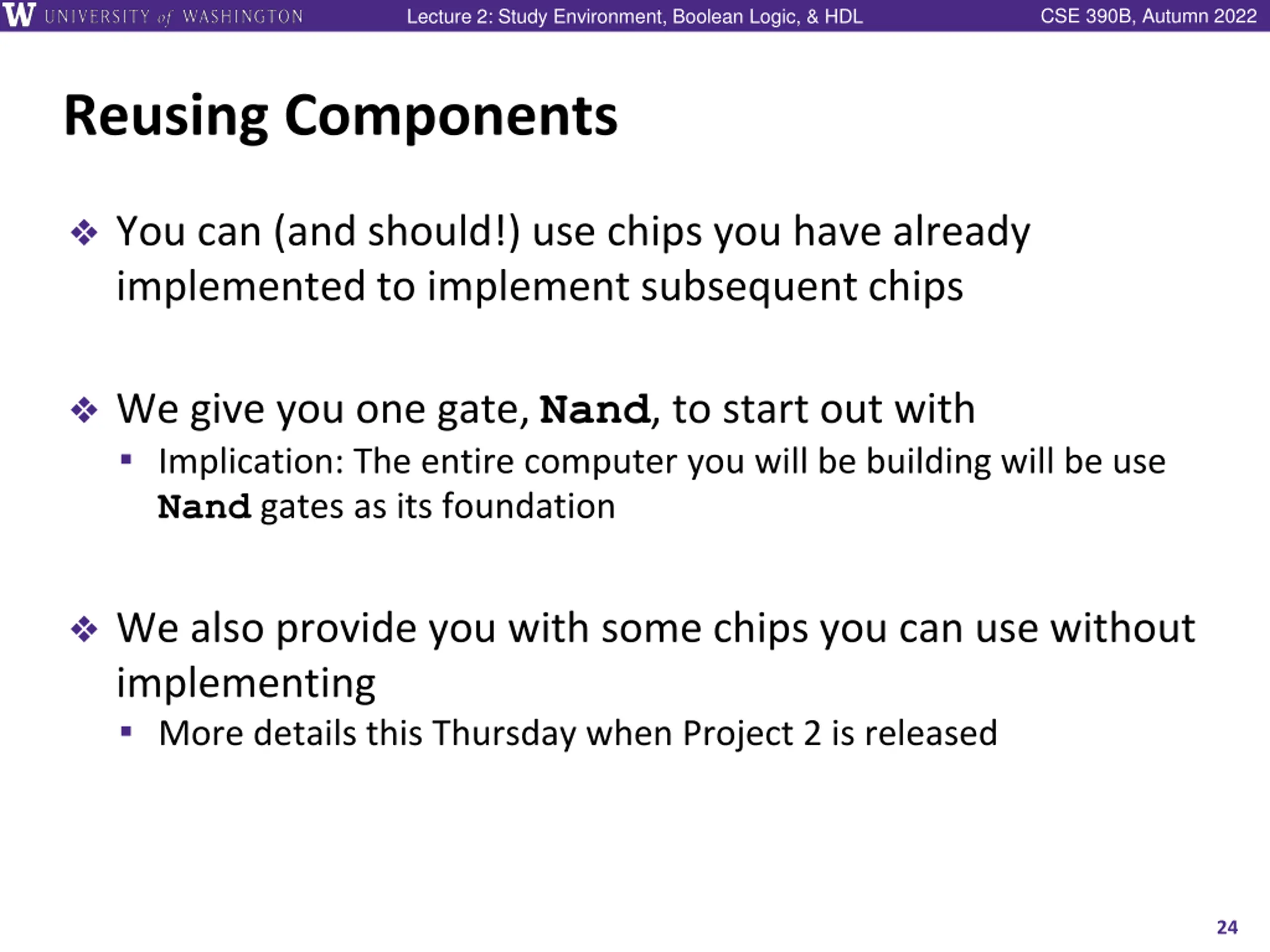 W UNIVERSITY of WASHINGTON Lecture 2: Study Environment, Boolean Logic, & HDL CSE 390B, Autumn 2022

Reusing Components

❖ You can (and should!) use chips you have already implemented to implement subsequent chips

❖ We give you one gate, Nand, to start out with
▪ Implication: The entire computer you will be building will be use Nand gates as its foundation

❖ We also provide you with some chips you can use without implementing
▪ More details this Thursday when Project 2 is released

24